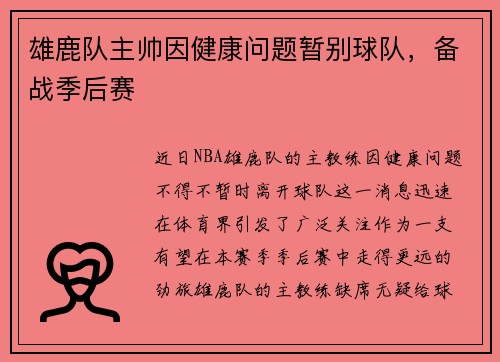 雄鹿队主帅因健康问题暂别球队，备战季后赛

近日NBA雄鹿队的主教练因健康问题不得不暂时离开球队这一消息迅速在体育界引发了广泛关注作为一支有望在本赛季季后赛中走得更远的劲旅雄鹿队的主教练缺席无疑给球